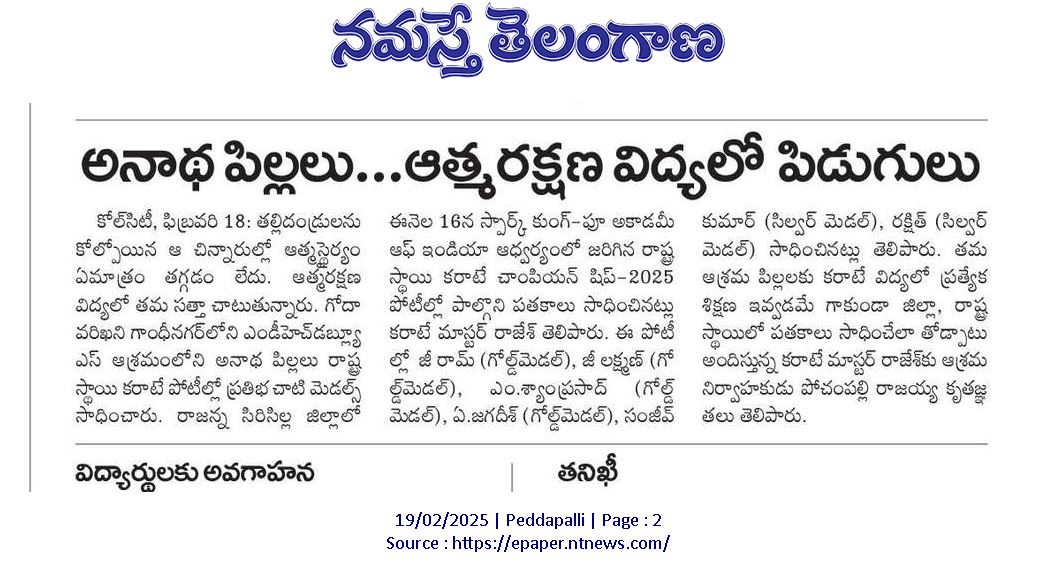 నమస్తే తెలంగాణ

అనాథ పిల్లలు...ఆత్మరక్షణ విద్యలో పిడుగులు

కోల్‌సిటీ, ఫిబ్రవరి 18: తల్లిదండ్రులను కోల్పోయిన ఆ చిన్నారుల్లో ఆత్మస్థైర్యం ఏమాత్రం తగ్గడం లేదు. ఆత్మరక్షణ విద్యలో తమ సత్తా చాటుతున్నారు. గోదావరిఖని గాంధీనగర్‌లోని ఎండీహెచ్‌డబ్ల్యూఎస్ ఆశ్రమంలోని అనాథ పిల్లలు రాష్ట్ర స్థాయి కరాటే పోటీల్లో ప్రతిభ చాటి మెడల్స్ సాధించారు. రాజన్న సిరిసిల్ల జిల్లాలో ఈనెల 16న స్పార్క్ కుంగ్-ఫూ అకాడమీ ఆఫ్ ఇండియా ఆధ్వర్యంలో జరిగిన రాష్ట్ర స్థాయి కరాటే చాంపియన్ షిప్-2025 పోటీల్లో పాల్గొని పతకాలు సాధించినట్లు కరాటే మాస్టర్ రాజేశ్ తెలిపారు. ఈ పోటీల్లో జీ రామ్ (గోల్డ్‌మెడల్), జీ లక్ష్మణ్ (గోల్డ్‌మెడల్), ఎం.శ్యాంప్రసాద్ (గోల్డ్ మెడల్), ఏ.జగదీశ్ (గోల్డ్‌మెడల్), సంజీవ్ కుమార్ (సిల్వర్ మెడల్), రక్షిత్ (సిల్వర్ మెడల్) సాధించినట్లు తెలిపారు. తమ ఆశ్రమ పిల్లలకు కరాటే విద్యలో ప్రత్యేక శిక్షణ ఇవ్వడమే గాకుండా జిల్లా, రాష్ట్ర స్థాయిలో పతకాలు సాధించేలా తోడ్పాటు అందిస్తున్న కరాటే మాస్టర్ రాజేశ్‌కు ఆశ్రమ నిర్వాహకుడు పోచంపల్లి రాజయ్య కృతజ్ఞతలు తెలిపారు.

విద్యార్థులకు అవగాహన

తనిఖీ

19/02/2025 | Peddapalli | Page : 2
Source : https://epaper.ntnews.com/